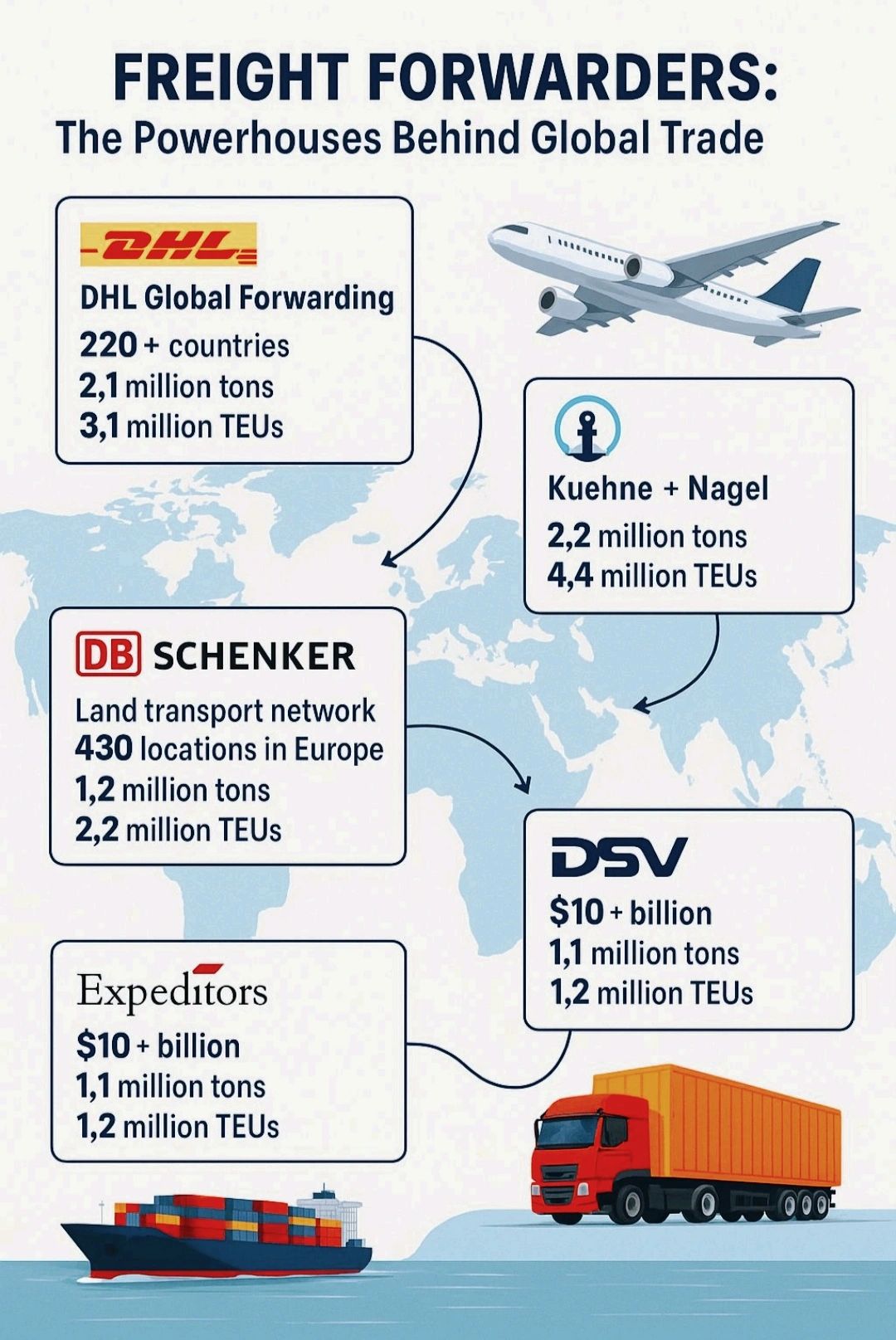 FREIGHT FORWARDERS:
The Powerhouses Behind Global Trade

DHL

DHL Global Forwarding
220 + countries
2,1 million tons
3,1 million TEUs

Kuehne + Nagel
2,2 million tons
4,4 million TEUs

DB SCHENKER
Land transport network
430 locations in Europe
1,2 million tons
2,2 million TEUs

DSV
$10 + billion
1,1 million tons
1,2 million TEUs

Expeditors
$10 + billion
1,1 million tons
1,2 million TEUs